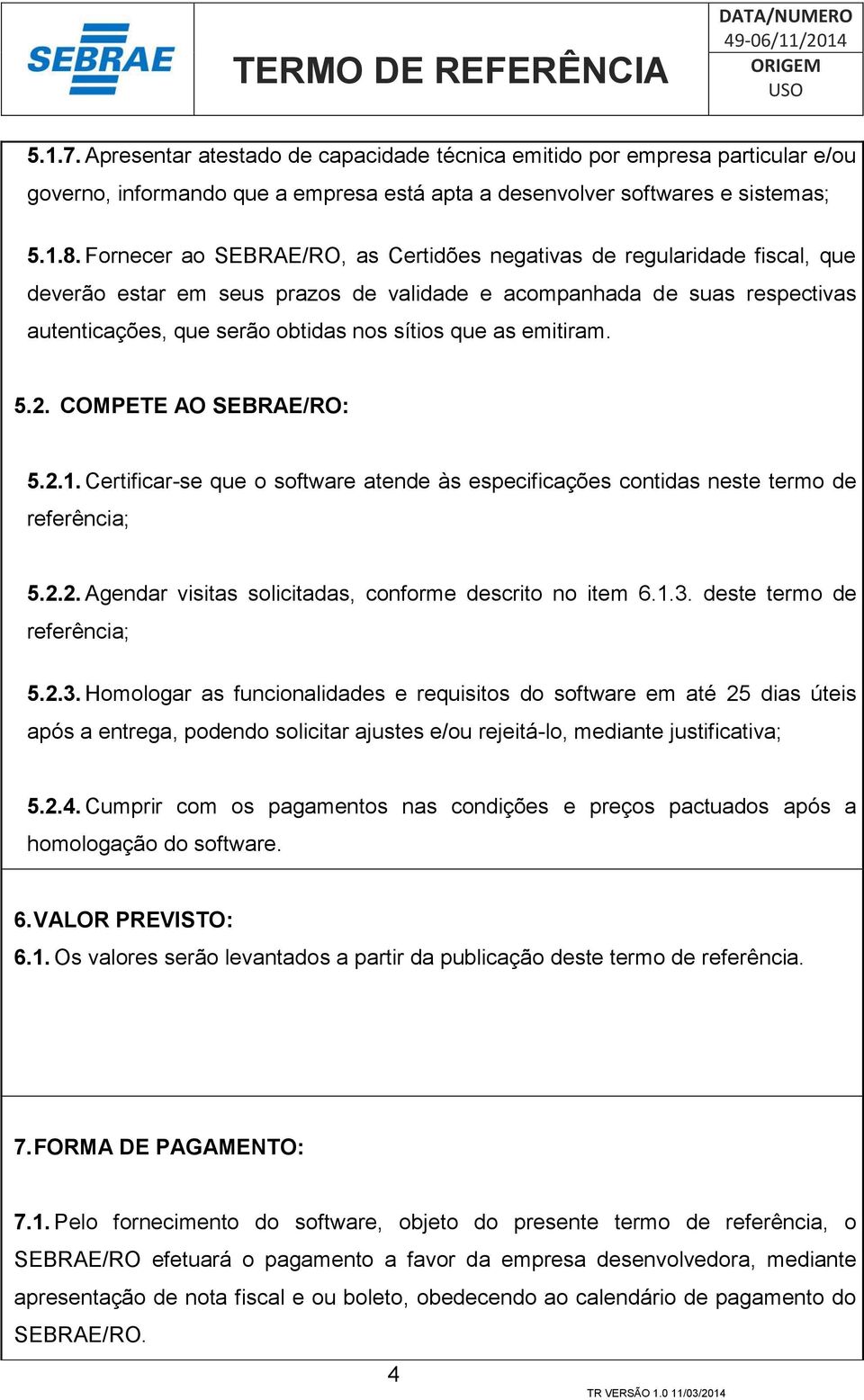 SEBRAE

TERMO DE REFERÊNCIA

DATA/NUMERO
49-06/11/2014
ORIGEM
USO

5.1.7. Apresentar atestado de capacidade técnica emitido por empresa particular e/ou governo, informando que a empresa está apta a desenvolver softwares e sistemas;

5.1.8. Fornecer ao SEBRAE/RO, as Certidões negativas de regularidade fiscal, que deverão estar em seus prazos de validade e acompanhada de suas respectivas autenticações, que serão obtidas nos sítios que as emitiram.

5.2. COMPETE AO SEBRAE/RO:

5.2.1. Certificar-se que o software atende às especificações contidas neste termo de referência;

5.2.2. Agendar visitas solicitadas, conforme descrito no item 6.1.3. deste termo de referência;

5.2.3. Homologar as funcionalidades e requisitos do software em até 25 dias úteis após a entrega, podendo solicitar ajustes e/ou rejeitá-lo, mediante justificativa;

5.2.4. Cumprir com os pagamentos nas condições e preços pactuados após a homologação do software.

6. VALOR PREVISTO:
6.1. Os valores serão levantados a partir da publicação deste termo de referência.

7. FORMA DE PAGAMENTO:

7.1. Pelo fornecimento do software, objeto do presente termo de referência, o SEBRAE/RO efetuará o pagamento a favor da empresa desenvolvedora, mediante apresentação de nota fiscal e ou boleto, obedecendo ao calendário de pagamento do SEBRAE/RO.

4

TR VERSÃO 1.0 11/03/2014